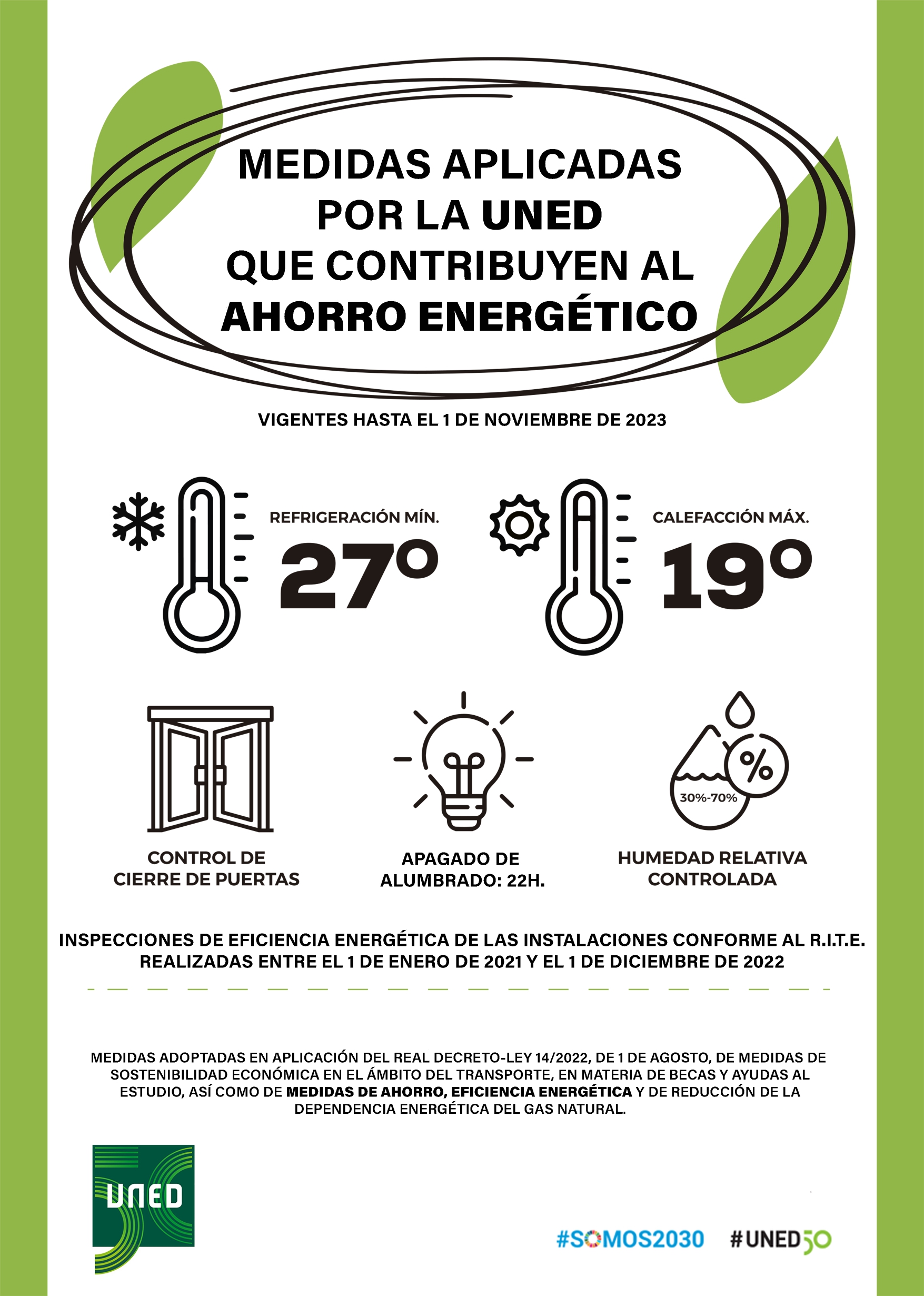 MEDIDAS APLICADAS POR LA UNED QUE CONTRIBUYEN AL AHORRO ENERGÉTICO

VIGENTES HASTA EL 1 DE NOVIEMBRE DE 2023

REFRIGERACIÓN MÍN.
27º

CALEFACCIÓN MÁX.
19º

30%-70%
%

CONTROL DE CIERRE DE PUERTAS

APAGADO DE ALUMBRADO: 22H.

HUMEDAD RELATIVA CONTROLADA

INSPECCIONES DE EFICIENCIA ENERGÉTICA DE LAS INSTALACIONES CONFORME AL R.I.T.E. REALIZADAS ENTRE EL 1 DE ENERO DE 2021 Y EL 1 DE DICIEMBRE DE 2022

MEDIDAS ADOPTADAS EN APLICACIÓN DEL REAL DECRETO-LEY 14/2022, DE 1 DE AGOSTO, DE MEDIDAS DE SOSTENIBILIDAD ECONÓMICA EN EL ÁMBITO DEL TRANSPORTE, EN MATERIA DE BECAS Y AYUDAS AL ESTUDIO, ASÍ COMO DE MEDIDAS DE AHORRO, EFICIENCIA ENERGÉTICA Y DE REDUCCIÓN DE LA DEPENDENCIA ENERGÉTICA DEL GAS NATURAL.

UNED

#SOMOS2030 #UNED50